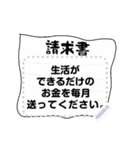 請求書

生活が
できるだけの
お金を毎月
送ってください。